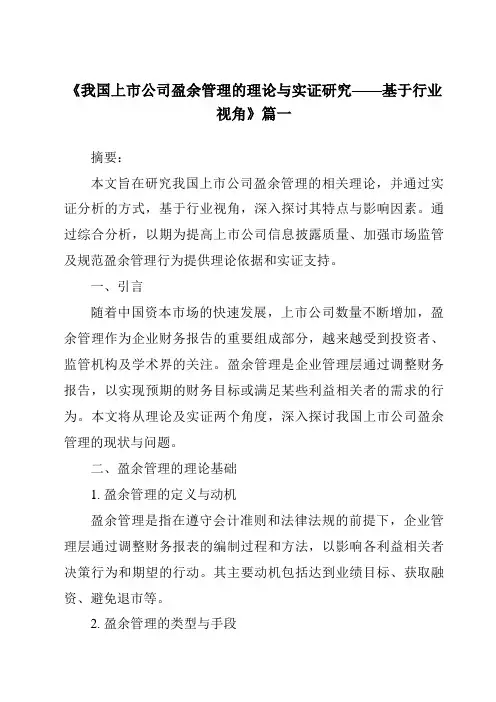 《我国上市公司盈余管理的理论与实证研究——基于行业视角》篇一

摘要：

本文旨在研究我国上市公司盈余管理的相关理论，并通过实证分析的方式，基于行业视角，深入探讨其特点与影响因素。通过综合分析，以期为提高上市公司信息披露质量、加强市场监管及规范盈余管理行为提供理论依据和实证支持。

一、引言

随着中国资本市场的快速发展，上市公司数量不断增加，盈余管理作为企业财务报告的重要组成部分，越来越受到投资者、监管机构及学术界的关注。盈余管理是企业管理层通过调整财务报告，以实现预期的财务目标或满足某些利益相关者的需求的行为。本文将从理论及实证两个角度，深入探讨我国上市公司盈余管理的现状与问题。

二、盈余管理的理论基础

1. 盈余管理的定义与动机

盈余管理是指在遵守会计准则和法律法规的前提下，企业管理层通过调整财务报表的编制过程和方法，以影响各利益相关者决策行为和期望的行动。其主要动机包括达到业绩目标、获取融资、避免退市等。

2. 盈余管理的类型与手段